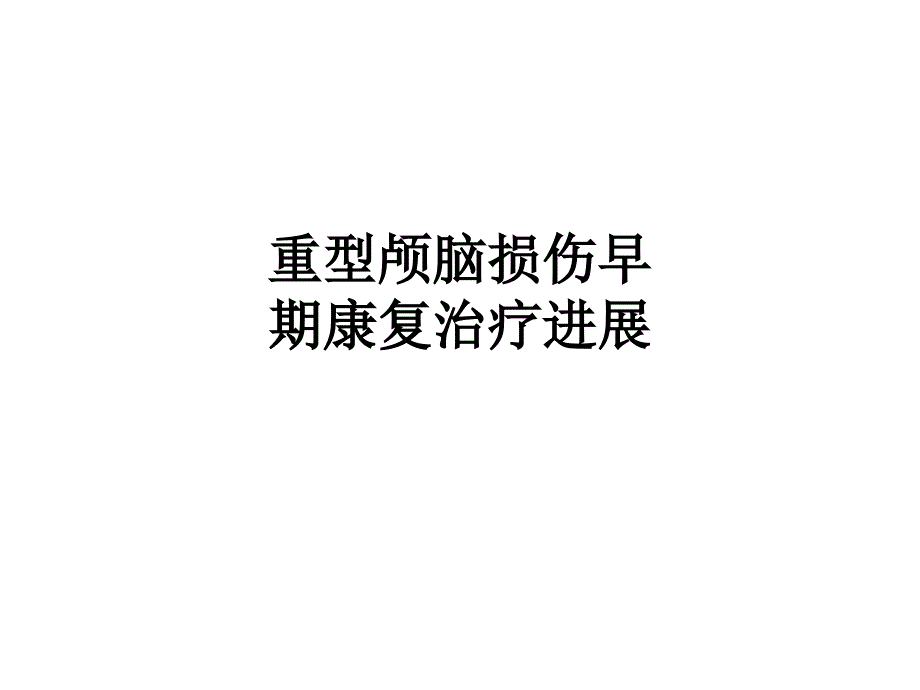 重型颅脑损伤早期康复治疗进展